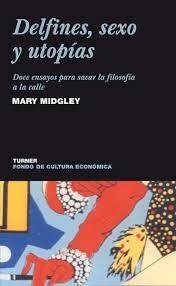 Delfines, sexo y utopías

Doce ensayos para sacar la filosofía a la calle

MARY MIDGLEY

TURNER
FONDO DE CULTURA ECONÓMICA